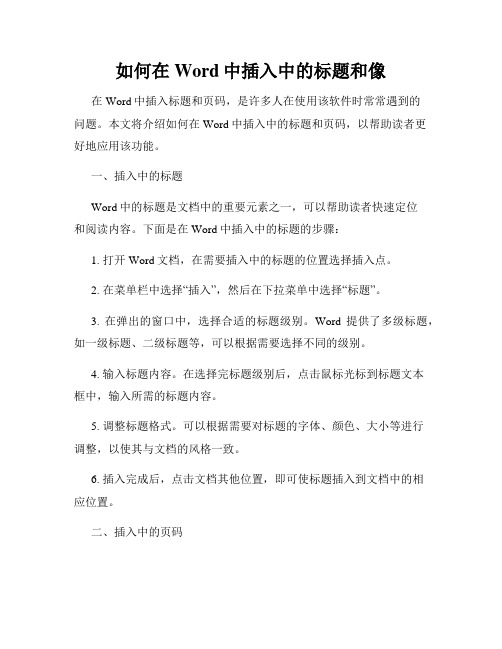 如何在 Word 中插入中的标题和像

在 Word 中插入标题和页码，是许多人在使用该软件时常常遇到的问题。本文将介绍如何在 Word 中插入中的标题和页码，以帮助读者更好地应用该功能。

一、插入中的标题

Word 中的标题是文档中的重要元素之一，可以帮助读者快速定位和阅读内容。下面是在 Word 中插入中的标题的步骤：

1. 打开 Word 文档，在需要插入中的标题的位置选择插入点。

2. 在菜单栏中选择“插入”，然后在下拉菜单中选择“标题”。

3. 在弹出的窗口中，选择合适的标题级别。Word 提供了多级标题，如一级标题、二级标题等，可以根据需要选择不同的级别。

4. 输入标题内容。在选择完标题级别后，点击鼠标光标到标题文本框中，输入所需的标题内容。

5. 调整标题格式。可以根据需要对标题的字体、颜色、大小等进行调整，以使其与文档的风格一致。

6. 插入完成后，点击文档其他位置，即可使标题插入到文档中的相应位置。

二、插入中的页码